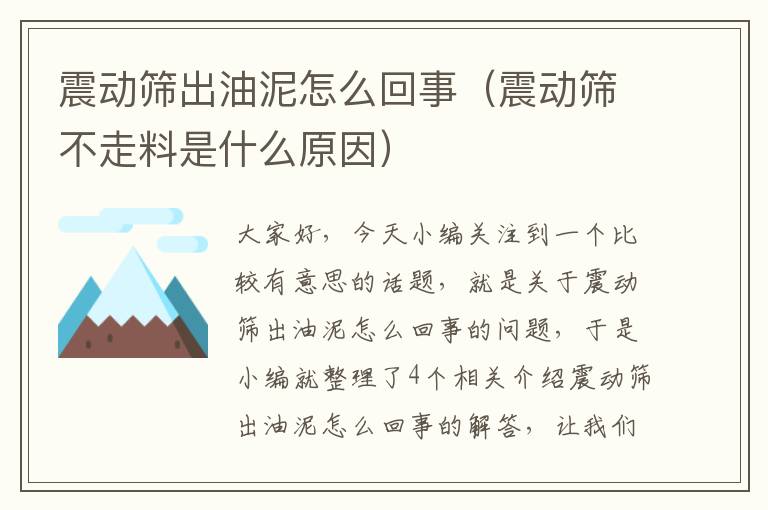 震动筛出油泥怎么回事（震动筛不走料是什么原因）

大家好，今天小编关注到一个比较有意思的话题，就是关于震动筛出油泥怎么回事的问题，于是小编就整理了4个相关介绍震动筛出油泥怎么回事的解答，让我们